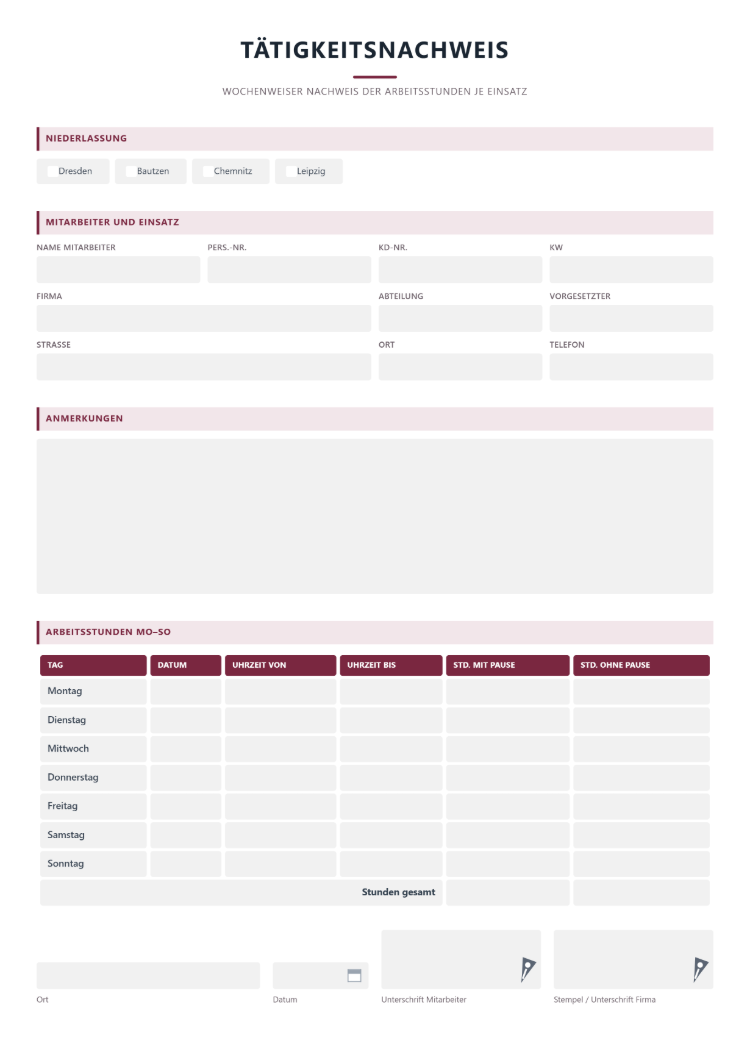 TÄTIGKEITSNACHWEIS

WOCHENWEISER NACHWEIS DER ARBEITSSTUNDEN JE EINSATZ

NIEDERLASSUNG

☐ Dresden ☐ Bautzen ☐ Chemnitz ☐ Leipzig

MITARBEITER UND EINSATZ

NAME MITARBEITER
PERS.-NR.
KD-NR.
KW

FIRMA
ABTEILUNG
VORGESETZTER

STRASSE
ORT
TELEFON

ANMERKUNGEN

ARBEITSSTUNDEN MO–SO

| TAG | DATUM | UHRZEIT VON | UHRZEIT BIS | STD. MIT PAUSE | STD. OHNE PAUSE |
|---|---|---|---|---|---|
| Montag | | | | | |
| Dienstag | | | | | |
| Mittwoch | | | | | |
| Donnerstag | | | | | |
| Freitag | | | | | |
| Samstag | | | | | |
| Sonntag | | | | | |
| Stunden gesamt | | | | | |

Ort

Datum

Unterschrift Mitarbeiter

Stempel / Unterschrift Firma